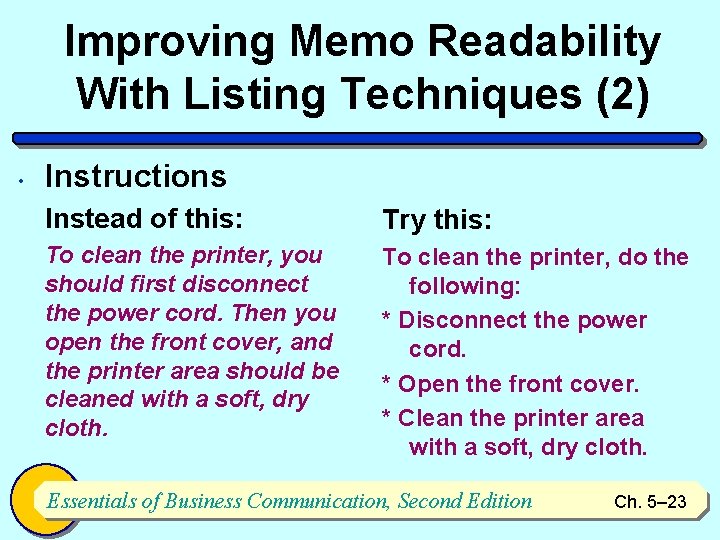 Improving Memo Readability With Listing Techniques (2)

• Instructions

Instead of this:

To clean the printer, you should first disconnect the power cord. Then you open the front cover, and the printer area should be cleaned with a soft, dry cloth.

Try this:

To clean the printer, do the following:

* Disconnect the power cord.

* Open the front cover.

* Clean the printer area with a soft, dry cloth.

Essentials of Business Communication, Second Edition

Ch. 5–23